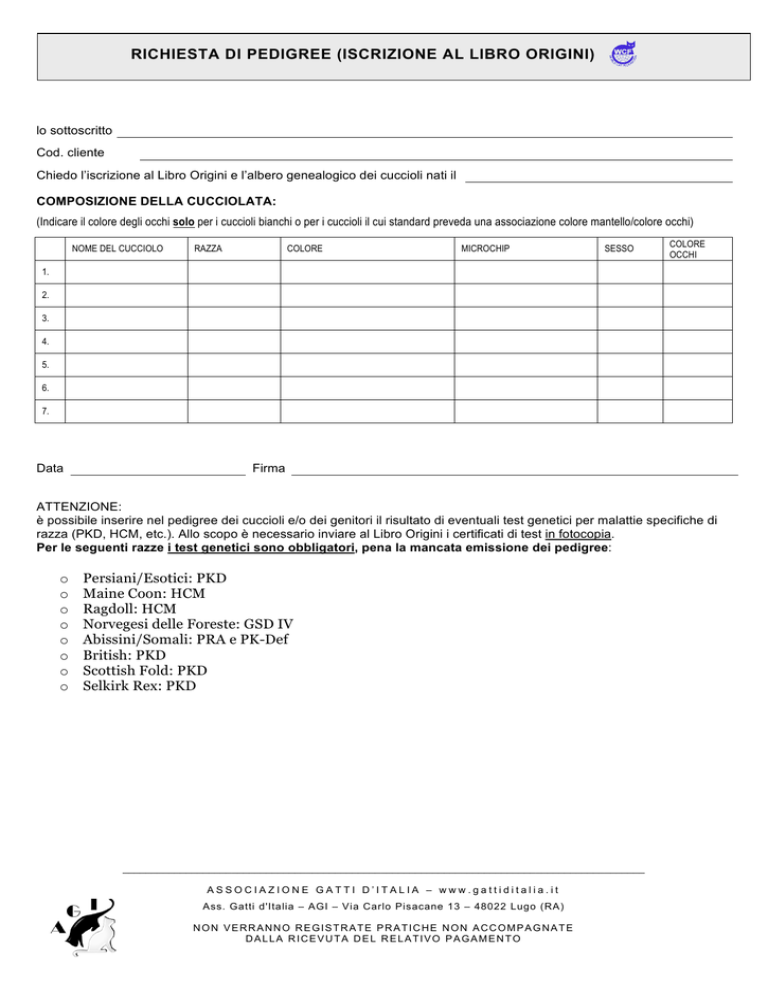 RICHIESTA DI PEDIGREE (ISCRIZIONE AL LIBRO ORIGINI)

WCF

Io sottoscritto

Cod. cliente

Chiedo l'iscrizione al Libro Origini e l'albero genealogico dei cuccioli nati il

COMPOSIZIONE DELLA CUCCIOLATA:

(Indicare il colore degli occhi solo per i cuccioli bianchi o per i cuccioli il cui standard preveda una associazione colore mantello/colore occhi)

| | NOME DEL CUCCIOLO | RAZZA | COLORE | MICROCHIP | SESSO | COLORE OCCHI |
|---|---|---|---|---|---|---|
| 1. | | | | | | |
| 2. | | | | | | |
| 3. | | | | | | |
| 4. | | | | | | |
| 5. | | | | | | |
| 6. | | | | | | |
| 7. | | | | | | |

Data Firma

ATTENZIONE:
è possibile inserire nel pedigree dei cuccioli e/o dei genitori il risultato di eventuali test genetici per malattie specifiche di razza (PKD, HCM, etc.). Allo scopo è necessario inviare al Libro Origini i certificati di test in fotocopia.
Per le seguenti razze i test genetici sono obbligatori, pena la mancata emissione dei pedigree:

o Persiani/Esotici: PKD
o Maine Coon: HCM
o Ragdoll: HCM
o Norvegesi delle Foreste: GSD IV
o Abissini/Somali: PRA e PK-Def
o British: PKD
o Scottish Fold: PKD
o Selkirk Rex: PKD

AGI

ASSOCIAZIONE GATTI D'ITALIA – www.gattiditalia.it

Ass. Gatti d'Italia – AGI – Via Carlo Pisacane 13 – 48022 Lugo (RA)

NON VERRANNO REGISTRATE PRATICHE NON ACCOMPAGNATE DALLA RICEVUTA DEL RELATIVO PAGAMENTO